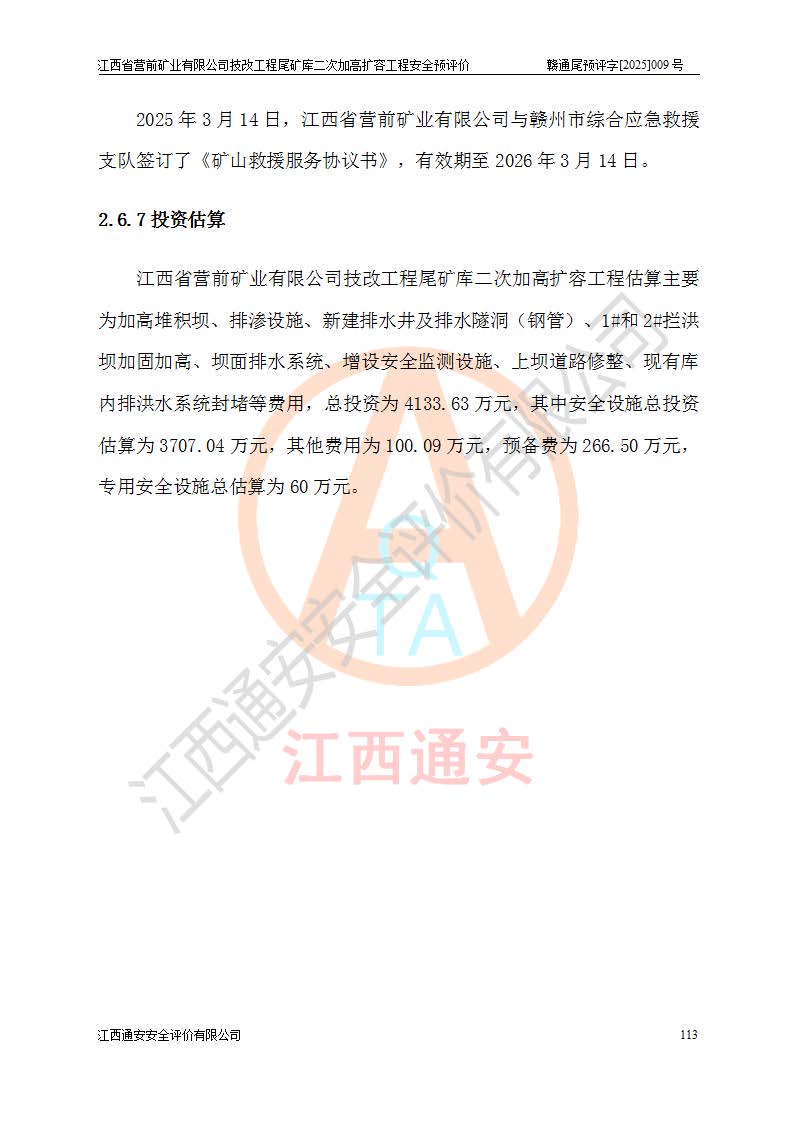 江西省营前矿业有限公司技改工程尾矿库二次加高扩容工程安全预评价　　赣通尾预评字[2025]009 号

2025 年 3 月 14 日，江西省营前矿业有限公司与赣州市综合应急救援支队签订了《矿山救援服务协议书》，有效期至 2026 年 3 月 14 日。

2.6.7 投资估算

江西省营前矿业有限公司技改工程尾矿库二次加高扩容工程估算主要为加高堆积坝、排渗设施、新建排水井及排水隧洞（钢管）、1#和 2#拦洪坝加固加高、坝面排水系统、增设安全监测设施、上坝道路修整、现有库内排洪水系统封堵等费用，总投资为 4133.63 万元，其中安全设施总投资估算为 3707.04 万元，其他费用为 100.09 万元，预备费为 266.50 万元，专用安全设施总估算为 60 万元。

江西通安安全评价有限公司

QTA

江西通安

江西通安安全评价有限公司　　113